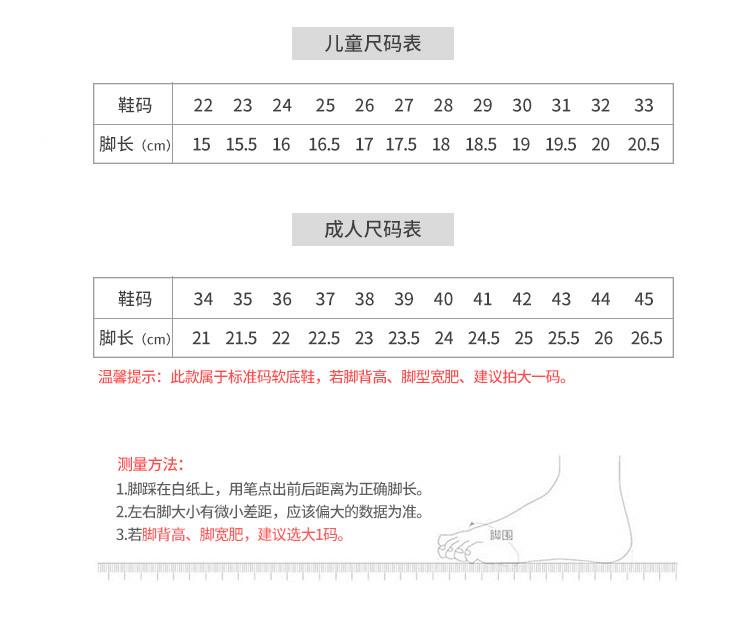 儿童尺码表

| 鞋码 | 22 | 23 | 24 | 25 | 26 | 27 | 28 | 29 | 30 | 31 | 32 | 33 |
|---|---|---|---|---|---|---|---|---|---|---|---|---|
| 脚长（cm） | 15 | 15.5 | 16 | 16.5 | 17 | 17.5 | 18 | 18.5 | 19 | 19.5 | 20 | 20.5 |

成人尺码表

| 鞋码 | 34 | 35 | 36 | 37 | 38 | 39 | 40 | 41 | 42 | 43 | 44 | 45 |
|---|---|---|---|---|---|---|---|---|---|---|---|---|
| 脚长（cm） | 21 | 21.5 | 22 | 22.5 | 23 | 23.5 | 24 | 24.5 | 25 | 25.5 | 26 | 26.5 |

温馨提示：此款属于标准码软底鞋，若脚背高、脚型宽肥、建议拍大一码。

测量方法：
1.脚踩在白纸上，用笔点出前后距离为正确脚长。
2.左右脚大小有微小差距，应该偏大的数据为准。
3.若脚背高、脚宽肥，建议选大1码。

脚围